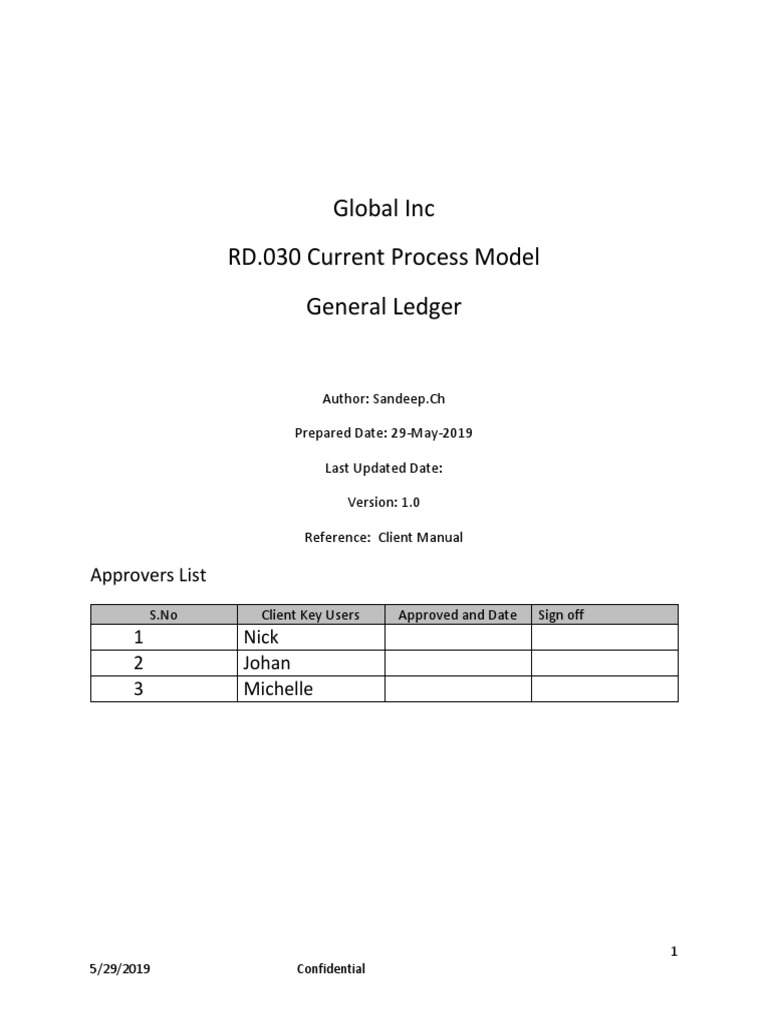 Global Inc

RD.030 Current Process Model

General Ledger

Author: Sandeep.Ch

Prepared Date: 29-May-2019

Last Updated Date:

Version: 1.0

Reference: Client Manual

Approvers List

| S.No | Client Key Users | Approved and Date | Sign off |
|---|---|---|---|
| 1 | Nick | | |
| 2 | Johan | | |
| 3 | Michelle | | |

1

5/29/2019 Confidential